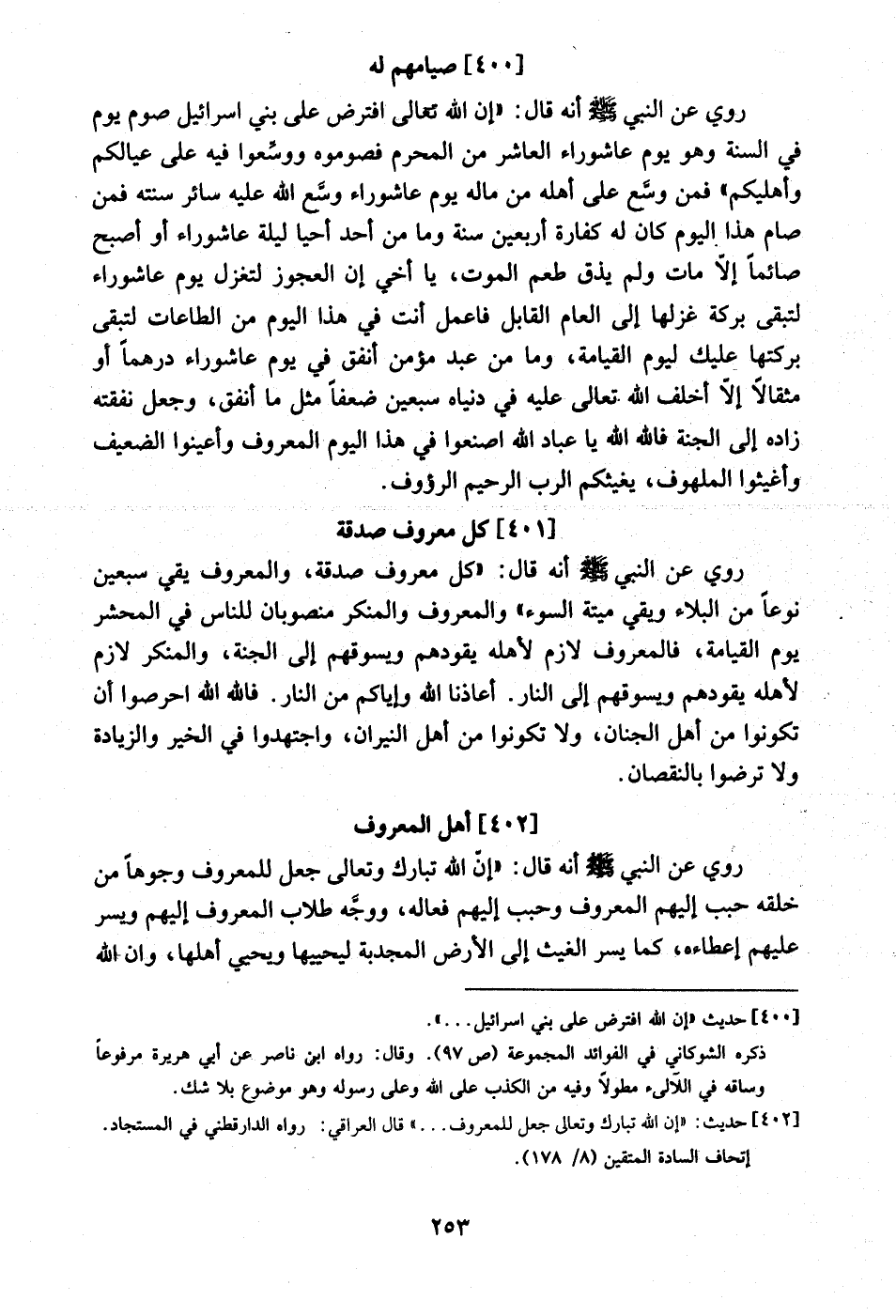 [٤٠٠] صيامهم له

روي عن النبي ﷺ أنه قال: «إن الله تعالى افترض على بني اسرائيل صوم يوم في السنة وهو يوم عاشوراء العاشر من المحرم فصوموه ووسِّعوا فيه على عيالكم وأهليكم» فمن وسَّع على أهله من ماله يوم عاشوراء وسَّع الله عليه سائر سنته فمن صام هذا اليوم كان له كفارة أربعين سنة وما من أحد أحيا ليلة عاشوراء أو أصبح صائماً إلاّ مات ولم يذق طعم الموت، يا أخي إن العجوز لتغزل يوم عاشوراء لتبقى بركة غزلها إلى العام القابل فاعمل أنت في هذا اليوم من الطاعات لتبقى بركتها عليك ليوم القيامة، وما من عبد مؤمن أنفق في يوم عاشوراء درهماً أو مثقالاً إلاّ أخلف الله تعالى عليه في دنياه سبعين ضعفاً مثل ما أنفق، وجعل نفقته زاده إلى الجنة فالله الله يا عباد الله اصنعوا في هذا اليوم المعروف وأعينوا الضعيف وأغيثوا الملهوف، يغيثكم الرب الرحيم الرؤوف.

[٤٠١] كل معروف صدقة

روي عن النبي ﷺ أنه قال: «كل معروف صدقة، والمعروف يقي سبعين نوعاً من البلاء ويقي ميتة السوء» والمعروف والمنكر منصوبان للناس في المحشر يوم القيامة، فالمعروف لازم لأهله يقودهم ويسوقهم إلى الجنة، والمنكر لازم لأهله يقودهم ويسوقهم إلى النار. أعاذنا الله وإياكم من النار. فالله الله احرصوا أن تكونوا من أهل الجنان، ولا تكونوا من أهل النيران، واجتهدوا في الخير والزيادة ولا ترضوا بالنقصان.

[٤٠٢] أهل المعروف

روي عن النبي ﷺ أنه قال: «إنّ الله تبارك وتعالى جعل للمعروف وجوهاً من خلقه حبب إليهم المعروف وحبب إليهم فعاله، ووجَّه طلاب المعروف إليهم ويسر عليهم إعطاءه، كما يسر الغيث إلى الأرض المجدبة ليحييها ويحيي أهلها، وان الله

[٤٠٠] حديث «إن الله افترض على بني اسرائيل...».
ذكره الشوكاني في الفوائد المجموعة (ص ٩٧). وقال: رواه ابن ناصر عن أبي هريرة مرفوعاً وساقه في اللآلىء مطولاً وفيه من الكذب على الله وعلى رسوله وهو موضوع بلا شك.
[٤٠٢] حديث: «إن الله تبارك وتعالى جعل للمعروف...» قال العراقي: رواه الدارقطني في المستجاد. إتحاف السادة المتقين (٨/ ١٧٨).

٢٥٣